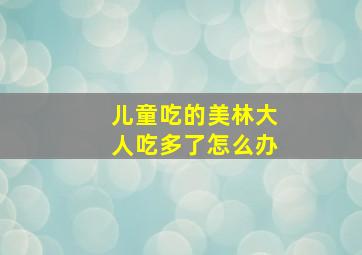 儿童吃的美林大人吃多了怎么办